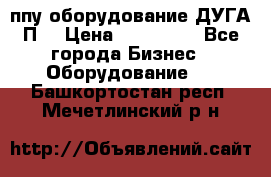 ппу оборудование ДУГА П Цена Все города Бизнес Оборудование Башкортостан респ Мечетлинский р н

http://Объявлений.сайт